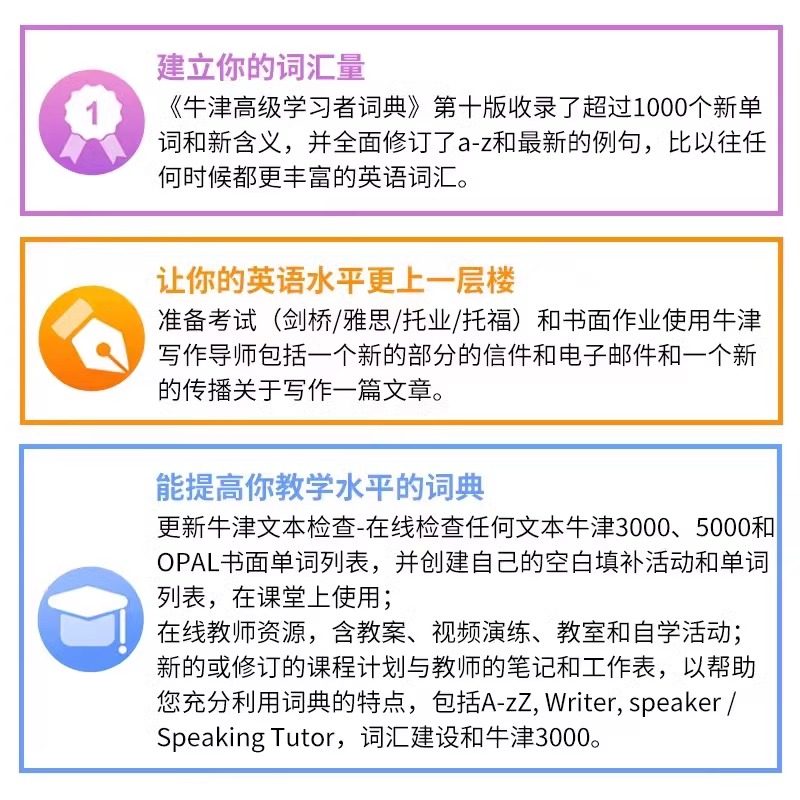 1

建立你的词汇量

《牛津高级学习者词典》第十版收录了超过1000个新单词和新含义，并全面修订了a-z和最新的例句，比以往任何时候都更丰富的英语词汇。

让你的英语水平更上一层楼

准备考试（剑桥/雅思/托业/托福）和书面作业使用牛津写作导师包括一个新的部分的信件和电子邮件和一个新的传播关于写作一篇文章。

能提高你教学水平的词典

更新牛津文本检查-在线检查任何文本牛津3000、5000和OPAL书面单词列表，并创建自己的空白填补活动和单词列表，在课堂上使用；
在线教师资源，含教案、视频演练、教室和自学活动；
新的或修订的课程计划与教师的笔记和工作表，以帮助您充分利用词典的特点，包括A-zZ, Writer, speaker / Speaking Tutor，词汇建设和牛津3000。